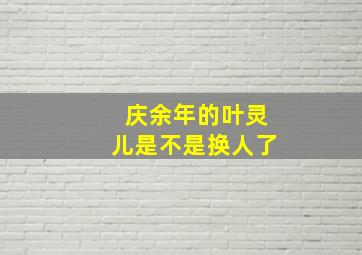 庆余年的叶灵儿是不是换人了